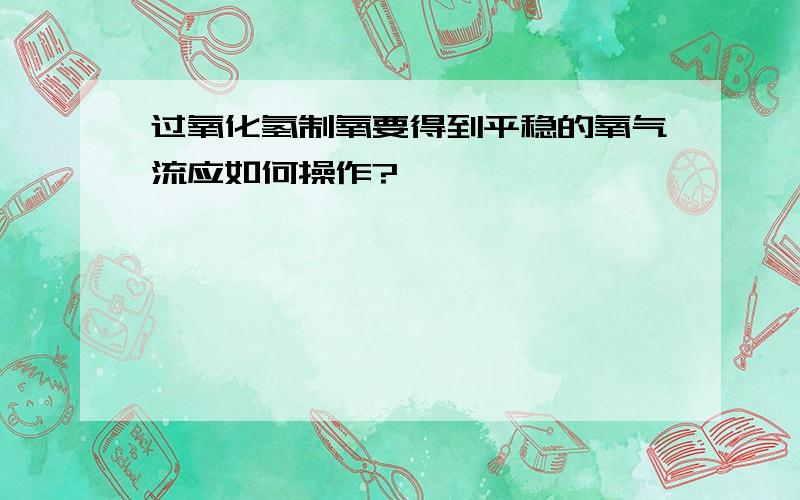 过氧化氢制氧要得到平稳的氧气流应如何操作?